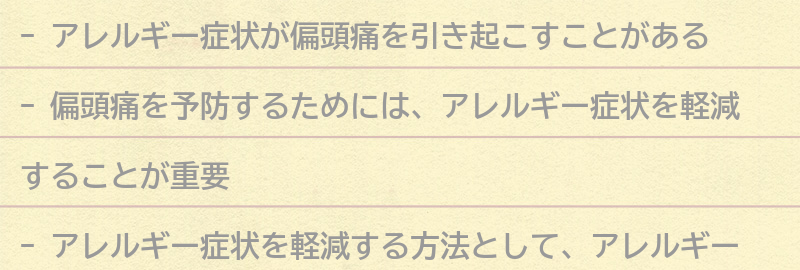 - アレルギー症状が偏頭痛を引き起こすことがある

- 偏頭痛を予防するためには、アレルギー症状を軽減することが重要

- アレルギー症状を軽減する方法として、アレルギー